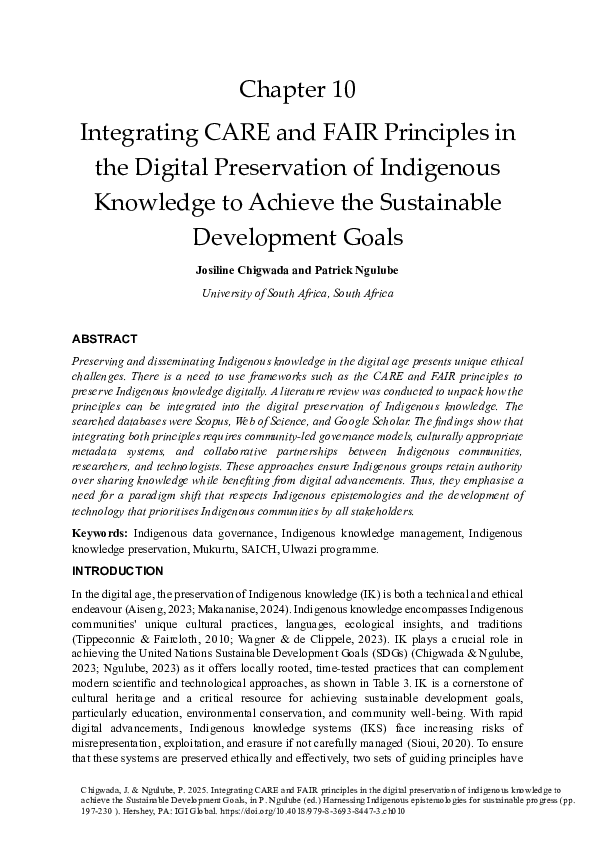 Chapter 10

Integrating CARE and FAIR Principles in the Digital Preservation of Indigenous Knowledge to Achieve the Sustainable Development Goals

Josiline Chigwada and Patrick Ngulube

University of South Africa, South Africa

ABSTRACT

Preserving and disseminating Indigenous knowledge in the digital age presents unique ethical challenges. There is a need to use frameworks such as the CARE and FAIR principles to preserve Indigenous knowledge digitally. A literature review was conducted to unpack how the principles can be integrated into the digital preservation of Indigenous knowledge. The searched databases were Scopus, Web of Science, and Google Scholar. The findings show that integrating both principles requires community-led governance models, culturally appropriate metadata systems, and collaborative partnerships between Indigenous communities, researchers, and technologists. These approaches ensure Indigenous groups retain authority over sharing knowledge while benefiting from digital advancements. Thus, they emphasise a need for a paradigm shift that respects Indigenous epistemologies and the development of technology that prioritises Indigenous communities by all stakeholders.

Keywords: Indigenous data governance, Indigenous knowledge management, Indigenous knowledge preservation, Mukurtu, SAICH, Ulwazi programme.

INTRODUCTION

In the digital age, the preservation of Indigenous knowledge (IK) is both a technical and ethical endeavour (Aiseng, 2023; Makananise, 2024). Indigenous knowledge encompasses Indigenous communities' unique cultural practices, languages, ecological insights, and traditions (Tippeconnic & Faircloth, 2010; Wagner & de Clippele, 2023). IK plays a crucial role in achieving the United Nations Sustainable Development Goals (SDGs) (Chigwada & Ngulube, 2023; Ngulube, 2023) as it offers locally rooted, time-tested practices that can complement modern scientific and technological approaches, as shown in Table 3. IK is a cornerstone of cultural heritage and a critical resource for achieving sustainable development goals, particularly education, environmental conservation, and community well-being. With rapid digital advancements, Indigenous knowledge systems (IKS) face increasing risks of misrepresentation, exploitation, and erasure if not carefully managed (Sioui, 2020). To ensure that these systems are preserved ethically and effectively, two sets of guiding principles have

Chigwada, J. & Ngulube, P. 2025. Integrating CARE and FAIR principles in the digital preservation of indigenous knowledge to achieve the Sustainable Development Goals, in P. Ngulube (ed.) Harnessing Indigenous epistemologies for sustainable progress (pp. 197-230 ). Hershey, PA: IGI Global. https://doi.org/10.4018/979-8-3693-8447-3.ch010